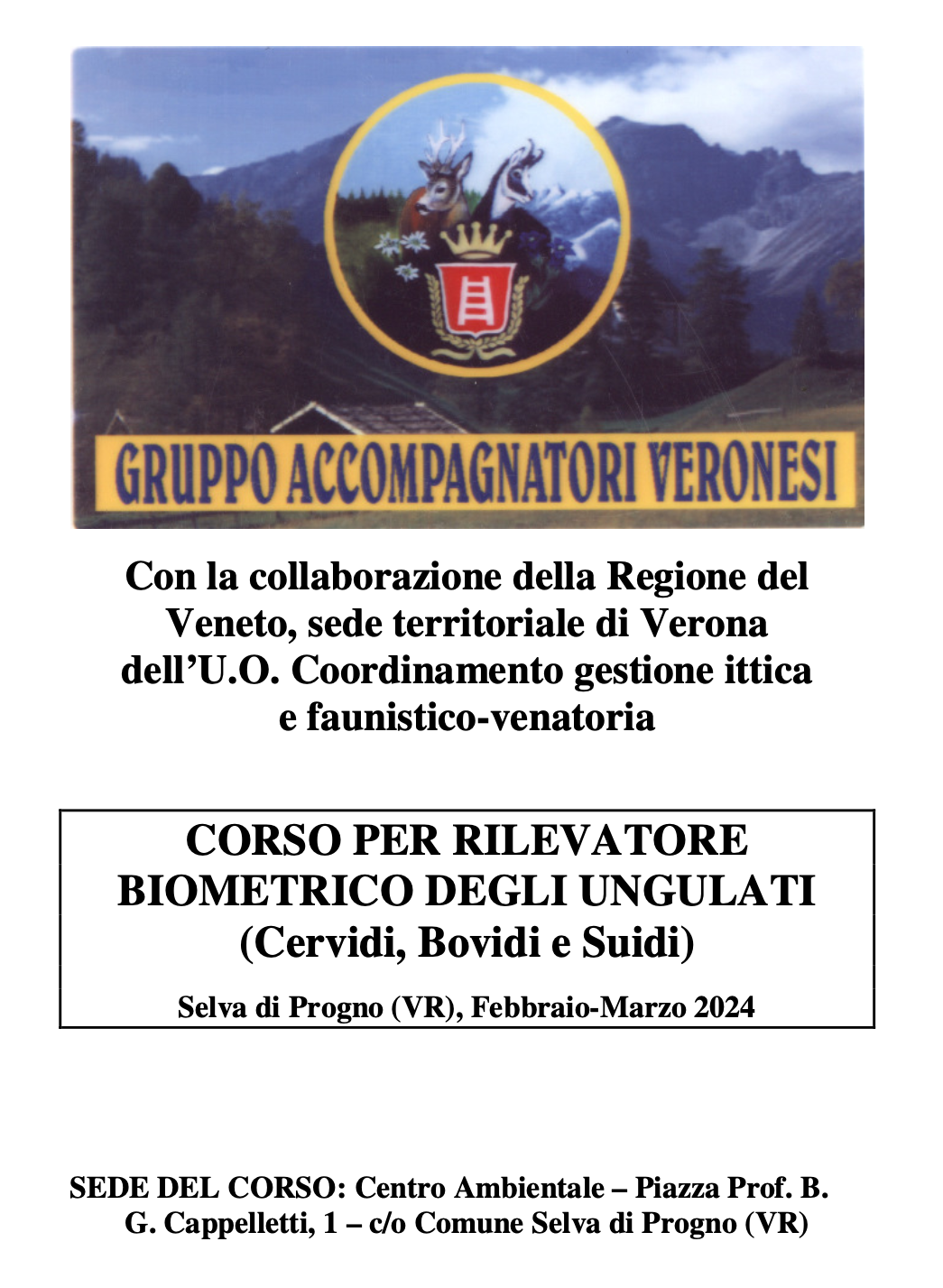 GRUPPO ACCOMPAGNATORI VERONESI

Con la collaborazione della Regione del Veneto, sede territoriale di Verona dell'U.O. Coordinamento gestione ittica e faunistico-venatoria

CORSO PER RILEVATORE BIOMETRICO DEGLI UNGULATI (Cervidi, Bovidi e Suidi)

Selva di Progno (VR), Febbraio-Marzo 2024

SEDE DEL CORSO: Centro Ambientale – Piazza Prof. B. G. Cappelletti, 1 – c/o Comune Selva di Progno (VR)